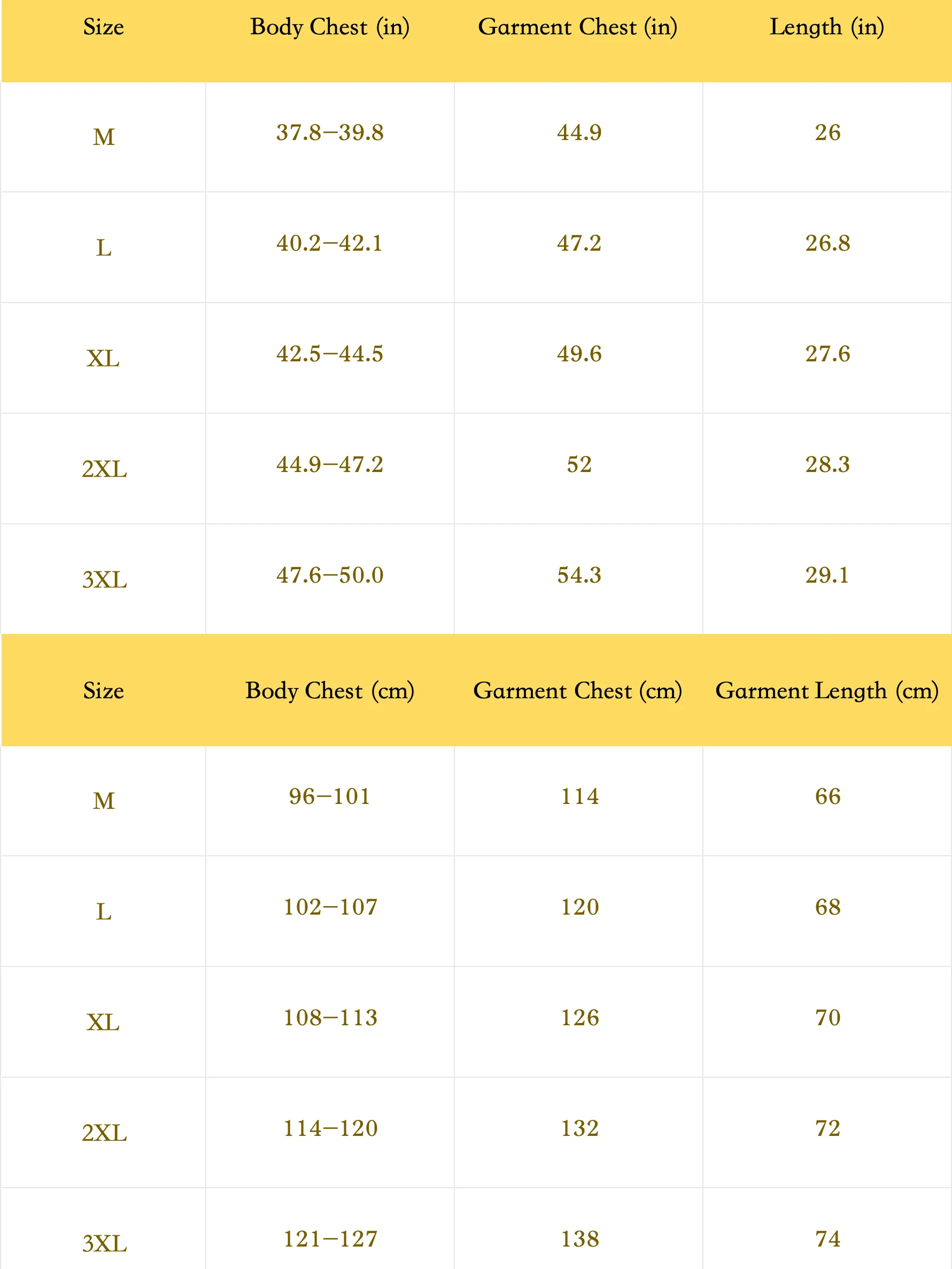 | Size | Body Chest (in) | Garment Chest (in) | Length (in) |
|---|---|---|---|
| M | 37.8–39.8 | 44.9 | 26 |
| L | 40.2–42.1 | 47.2 | 26.8 |
| XL | 42.5–44.5 | 49.6 | 27.6 |
| 2XL | 44.9–47.2 | 52 | 28.3 |
| 3XL | 47.6–50.0 | 54.3 | 29.1 |

| Size | Body Chest (cm) | Garment Chest (cm) | Garment Length (cm) |
|---|---|---|---|
| M | 96–101 | 114 | 66 |
| L | 102–107 | 120 | 68 |
| XL | 108–113 | 126 | 70 |
| 2XL | 114–120 | 132 | 72 |
| 3XL | 121–127 | 138 | 74 |